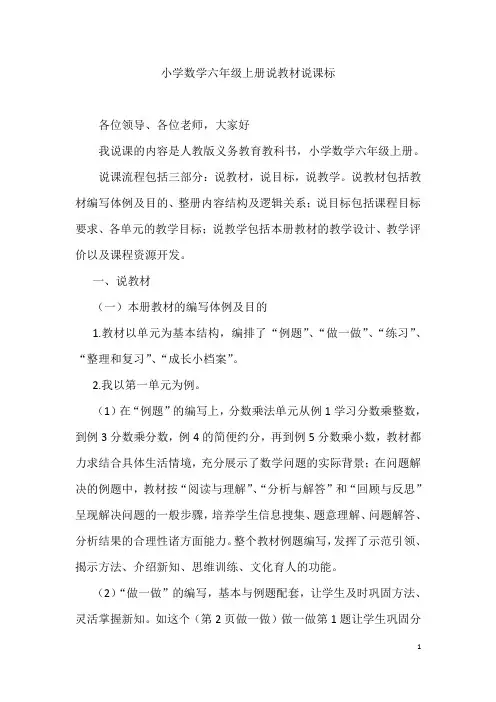 小学数学六年级上册说教材说课标

各位领导、各位老师，大家好

我说课的内容是人教版义务教育教科书，小学数学六年级上册。

说课流程包括三部分：说教材，说目标，说教学。说教材包括教材编写体例及目的、整册内容结构及逻辑关系；说目标包括课程目标要求、各单元的教学目标；说教学包括本册教材的教学设计、教学评价以及课程资源开发。

一、说教材

（一）本册教材的编写体例及目的

1.教材以单元为基本结构，编排了“例题”、“做一做”、“练习”、“整理和复习”、“成长小档案”。

2.我以第一单元为例。

（1）在“例题”的编写上，分数乘法单元从例 1 学习分数乘整数，到例 3 分数乘分数，例 4 的简便约分，再到例 5 分数乘小数，教材都力求结合具体生活情境，充分展示了数学问题的实际背景；在问题解决的例题中，教材按“阅读与理解”、“分析与解答”和“回顾与反思”呈现解决问题的一般步骤，培养学生信息搜集、题意理解、问题解答、分析结果的合理性诸方面能力。整个教材例题编写，发挥了示范引领、揭示方法、介绍新知、思维训练、文化育人的功能。

（2）“做一做”的编写，基本与例题配套，让学生及时巩固方法、灵活掌握新知。如这个（第 2 页做一做）做一做第 1 题让学生巩固分

1